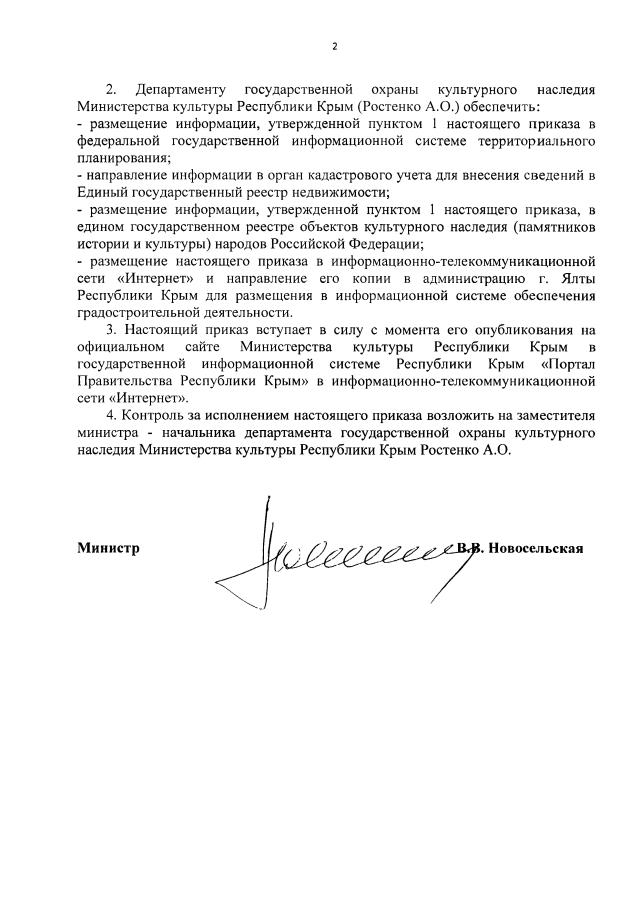 2

2. Департаменту государственной охраны культурного наследия Министерства культуры Республики Крым (Ростенко А.О.) обеспечить:
- размещение информации, утвержденной пунктом 1 настоящего приказа в федеральной государственной информационной системе территориального планирования;
- направление информации в орган кадастрового учета для внесения сведений в Единый государственный реестр недвижимости;
- размещение информации, утвержденной пунктом 1 настоящего приказа, в едином государственном реестре объектов культурного наследия (памятников истории и культуры) народов Российской Федерации;
- размещение настоящего приказа в информационно-телекоммуникационной сети «Интернет» и направление его копии в администрацию г. Ялты Республики Крым для размещения в информационной системе обеспечения градостроительной деятельности.

3. Настоящий приказ вступает в силу с момента его опубликования на официальном сайте Министерства культуры Республики Крым в государственной информационной системе Республики Крым «Портал Правительства Республики Крым» в информационно-телекоммуникационной сети «Интернет».

4. Контроль за исполнением настоящего приказа возложить на заместителя министра - начальника департамента государственной охраны культурного наследия Министерства культуры Республики Крым Ростенко А.О.

Министр В.В. Новосельская